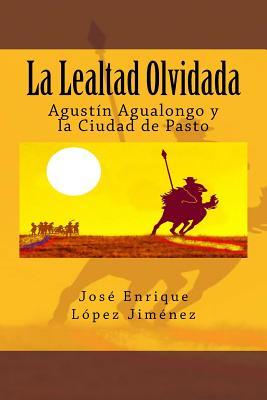 La Lealtad Olvidada

Agustín Agualongo y la Ciudad de Pasto

José Enrique López Jiménez